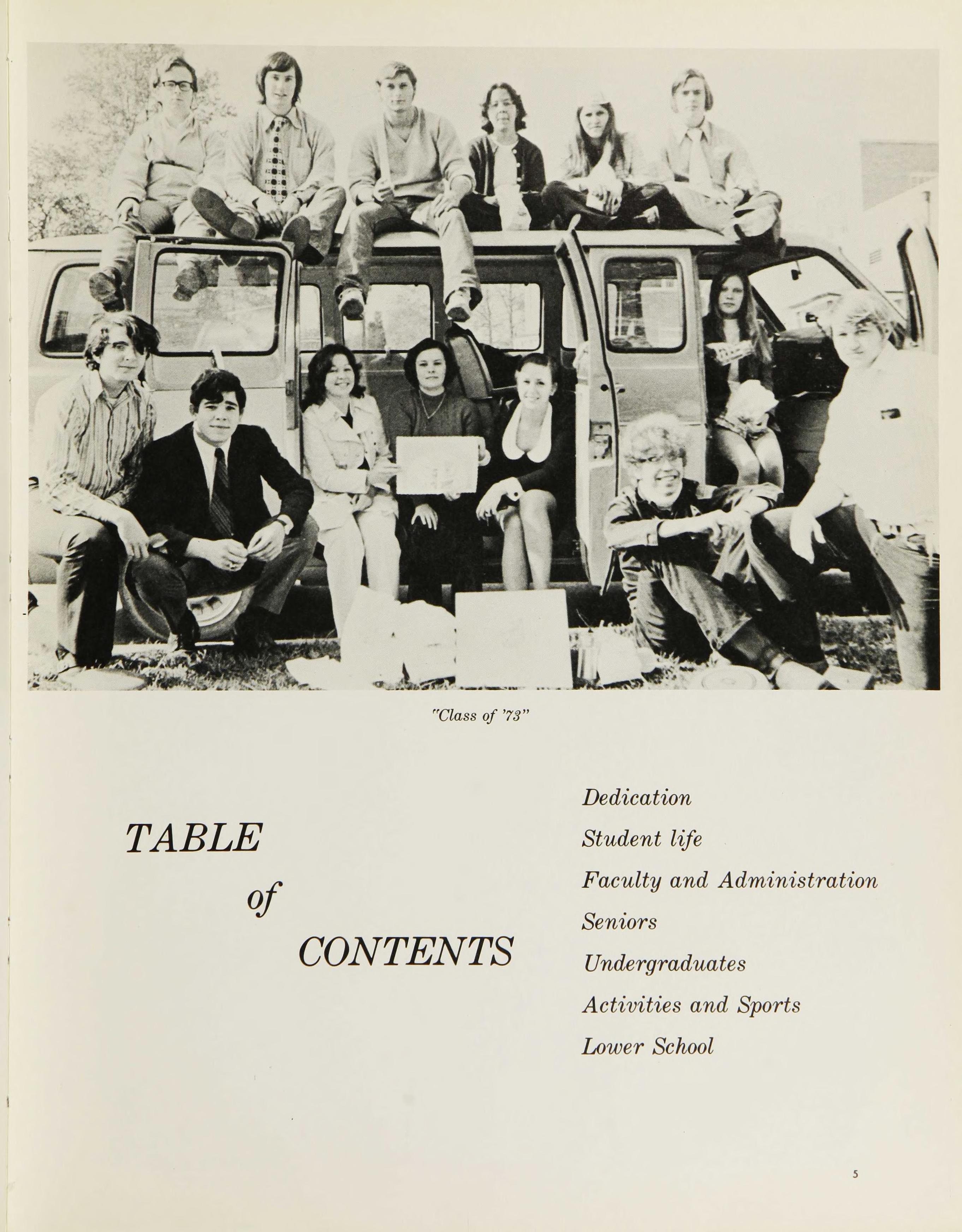 "Class of '73"

TABLE
of
CONTENTS

Dedication
Student life
Faculty and Administration
Seniors
Undergraduates
Activities and Sports
Lower School

5